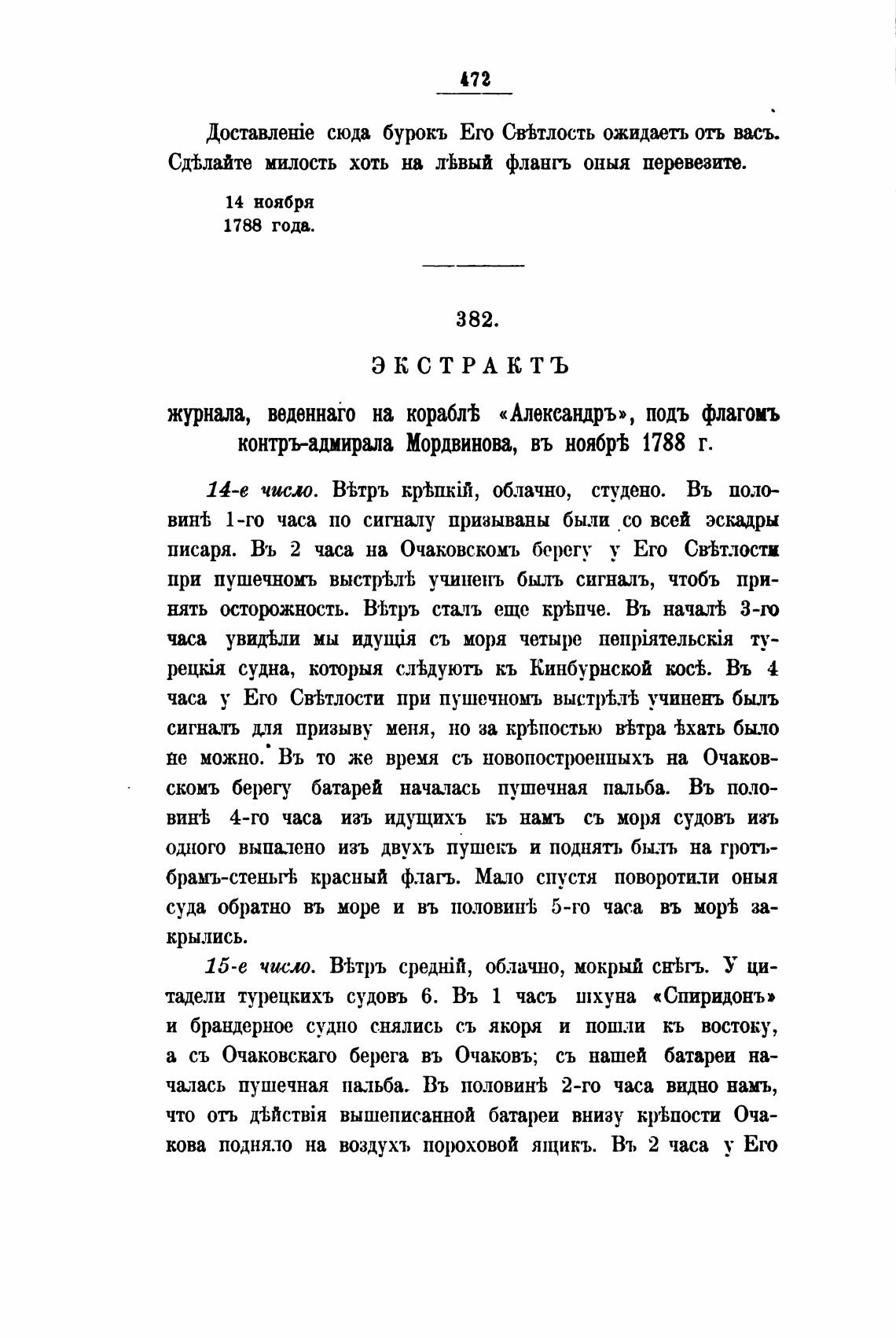 472

Доставленіе сюда бурокъ Его Свѣтлость ожидаетъ отъ васъ. Сдѣлайте милость хоть на лѣвый флангъ оныя перевезите.

14 ноября
1788 года.

382.

ЭКСТРАКТЪ

журнала, веденнаго на кораблѣ «Александръ», подъ флагомъ контръ-адмирала Мордвинова, въ ноябрѣ 1788 г.

14-е число. Вѣтръ крѣпкій, облачно, студено. Въ половинѣ 1-го часа по сигналу призываны были со всей эскадры писаря. Въ 2 часа на Очаковскомъ берегу у Его Свѣтлости при пушечномъ выстрѣлѣ учиненъ былъ сигналъ, чтобъ принять осторожность. Вѣтръ сталъ еще крѣпче. Въ началѣ 3-го часа увидѣли мы идущія съ моря четыре непріятельскія турецкія судна, которыя слѣдуютъ къ Кинбурнской косѣ. Въ 4 часа у Его Свѣтлости при пушечномъ выстрѣлѣ учиненъ былъ сигналъ для призыву меня, но за крѣпостью вѣтра ѣхать было не можно. Въ то же время съ новопостроенныхъ на Очаковскомъ берегу батарей началась пушечная пальба. Въ половинѣ 4-го часа изъ идущихъ къ намъ съ моря судовъ изъ одного выпалено изъ двухъ пушекъ и поднятъ былъ на гротъ-брамъ-стеньгѣ красный флагъ. Мало спустя поворотили оныя суда обратно въ море и въ половинѣ 5-го часа въ морѣ закрылись.

15-е число. Вѣтръ средній, облачно, мокрый снѣгъ. У цитадели турецкихъ судовъ 6. Въ 1 часъ шхуна «Спиридонъ» и брандерное судно снялись съ якоря и пошли къ востоку, а съ Очаковскаго берега въ Очаковъ; съ нашей батареи началась пушечная пальба. Въ половинѣ 2-го часа видно намъ, что отъ дѣйствія вышеписанной батареи внизу крѣпости Очакова подняло на воздухъ пороховой ящикъ. Въ 2 часа у Его